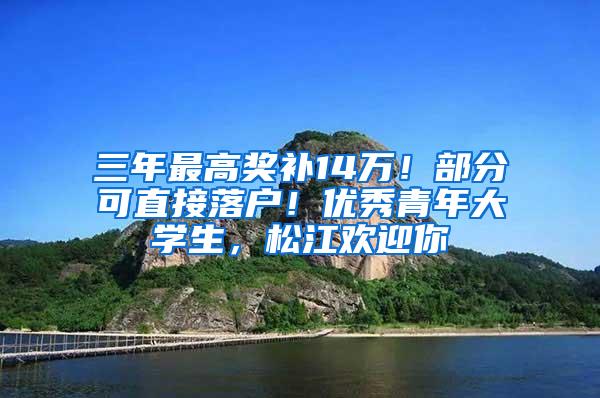 三年最高奖补14万！部分可直接落户！优秀青年大学生，松江欢迎你